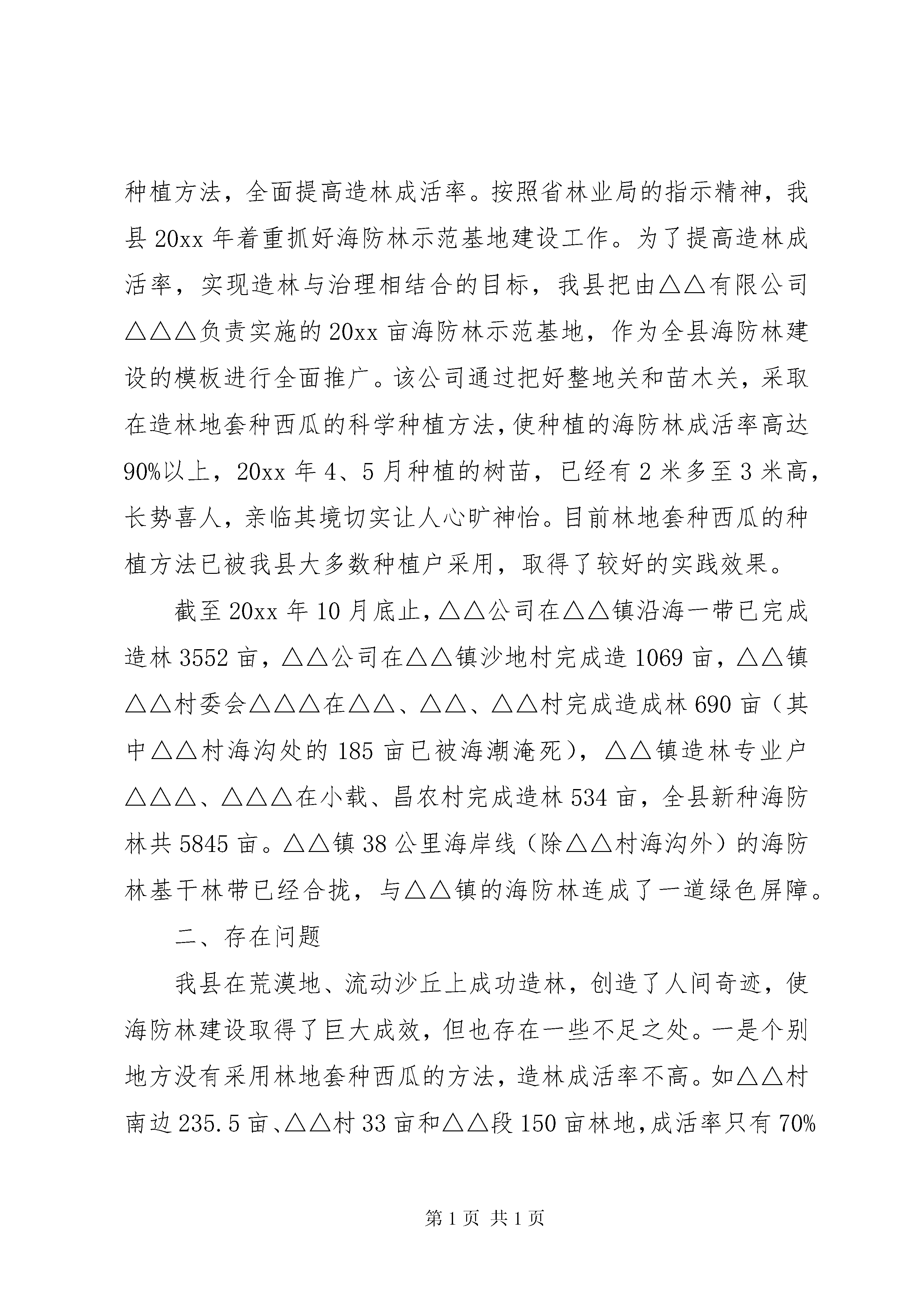 种植方法，全面提高造林成活率。按照省林业局的指示精神，我县20xx年着重抓好海防林示范基地建设工作。为了提高造林成活率，实现造林与治理相结合的目标，我县把由△△有限公司△△△负责实施的20xx亩海防林示范基地，作为全县海防林建设的模板进行全面推广。该公司通过把好整地关和苗木关，采取在造林地套种西瓜的科学种植方法，使种植的海防林成活率高达90%以上，20xx年4、5月种植的树苗，已经有2米多至3米高，长势喜人，亲临其境切实让人心旷神怡。目前林地套种西瓜的种植方法已被我县大多数种植户采用，取得了较好的实践效果。

截至20xx年10月底止，△△公司在△△镇沿海一带已完成造林3552亩，△△公司在△△镇沙地村完成造1069亩，△△镇△△村委会△△△在△△、△△、△△村完成造成林690亩（其中△△村海沟处的185亩已被海潮淹死），△△镇造林专业户△△△、△△△在小载、昌农村完成造林534亩，全县新种海防林共5845亩。△△镇38公里海岸线（除△△村海沟外）的海防林基干林带已经合拢，与△△镇的海防林连成了一道绿色屏障。

二、存在问题

我县在荒漠地、流动沙丘上成功造林，创造了人间奇迹，使海防林建设取得了巨大成效，但也存在一些不足之处。一是个别地方没有采用林地套种西瓜的方法，造林成活率不高。如△△村南边235.5亩、△△村33亩和△△段150亩林地，成活率只有70%

第1页 共1页